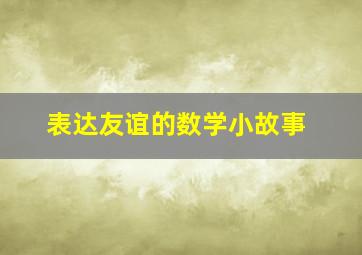 表达友谊的数学小故事